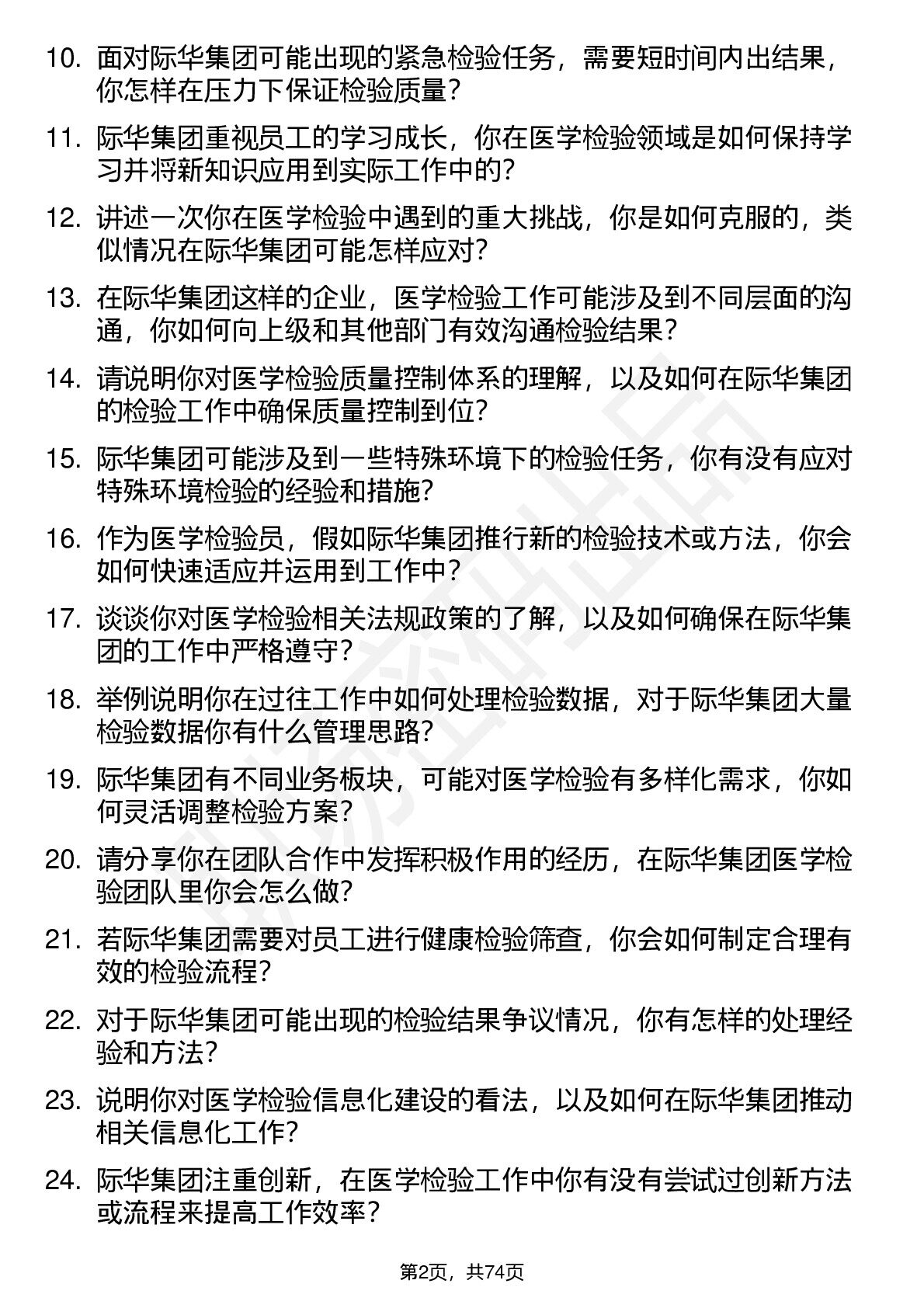 10. 面对际华集团可能出现的紧急检验任务，需要短时间内出结果，你怎样在压力下保证检验质量？

11. 际华集团重视员工的学习成长，你在医学检验领域是如何保持学习并将新知识应用到实际工作中的？

12. 讲述一次你在医学检验中遇到的重大挑战，你是如何克服的，类似情况在际华集团可能怎样应对？

13. 在际华集团这样的企业，医学检验工作可能涉及到不同层面的沟通，你如何向上级和其他部门有效沟通检验结果？

14. 请说明你对医学检验质量控制体系的理解，以及如何在际华集团的检验工作中确保质量控制到位？

15. 际华集团可能涉及到一些特殊环境下的检验任务，你有没有应对特殊环境检验的经验和措施？

16. 作为医学检验员，假如际华集团推行新的检验技术或方法，你会如何快速适应并运用到工作中？

17. 谈谈你对医学检验相关法规政策的了解，以及如何确保在际华集团的工作中严格遵守？

18. 举例说明你在过往工作中如何处理检验数据，对于际华集团大量检验数据你有什么管理思路？

19. 际华集团有不同业务板块，可能对医学检验有多样化需求，你如何灵活调整检验方案？

20. 请分享你在团队合作中发挥积极作用的经历，在际华集团医学检验团队里你会怎么做？

21. 若际华集团需要对员工进行健康检验筛查，你会如何制定合理有效的检验流程？

22. 对于际华集团可能出现的检验结果争议情况，你有怎样的处理经验和方法？

23. 说明你对医学检验信息化建设的看法，以及如何在际华集团推动相关信息化工作？

24. 际华集团注重创新，在医学检验工作中你有没有尝试过创新方法或流程来提高工作效率？

第2页，共74页